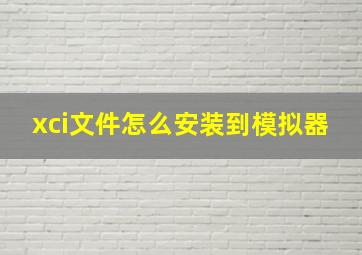 xci文件怎么安装到模拟器